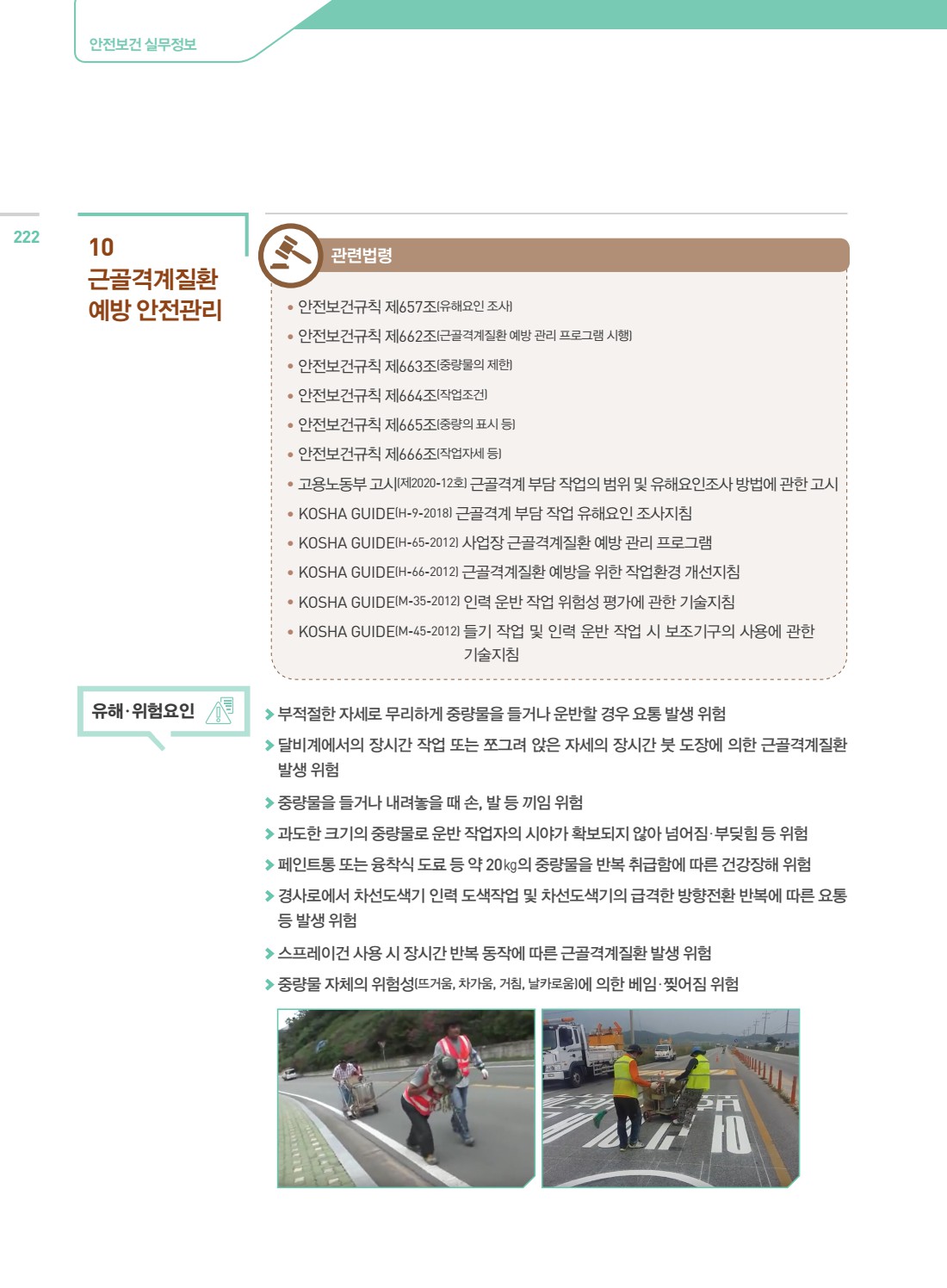 안전보건 실무정보

222

10
근골격계질환
예방 안전관리

관련법령

• 안전보건규칙 제657조(유해요인 조사)
• 안전보건규칙 제662조(근골격계질환 예방 관리 프로그램 시행)
• 안전보건규칙 제663조(중량물의 제한)
• 안전보건규칙 제664조(작업조건)
• 안전보건규칙 제665조(중량의 표시 등)
• 안전보건규칙 제666조(작업자세 등)
• 고용노동부 고시(제2020-12호) 근골격계 부담 작업의 범위 및 유해요인조사 방법에 관한 고시
• KOSHA GUIDE(H-9-2018) 근골격계 부담 작업 유해요인 조사지침
• KOSHA GUIDE(H-65-2012) 사업장 근골격계질환 예방 관리 프로그램
• KOSHA GUIDE(H-66-2012) 근골격계질환 예방을 위한 작업환경 개선지침
• KOSHA GUIDE(M-35-2012) 인력 운반 작업 위험성 평가에 관한 기술지침
• KOSHA GUIDE(M-45-2012) 들기 작업 및 인력 운반 작업 시 보조기구의 사용에 관한 기술지침

유해·위험요인

> 부적절한 자세로 무리하게 중량물을 들거나 운반할 경우 요통 발생 위험
> 달비계에서의 장시간 작업 또는 쪼그려 앉은 자세의 장시간 붓 도장에 의한 근골격계질환 발생 위험
> 중량물을 들거나 내려놓을 때 손, 발 등 끼임 위험
> 과도한 크기의 중량물로 운반 작업자의 시야가 확보되지 않아 넘어짐·부딪힘 등 위험
> 페인트통 또는 융착식 도료 등 약 20㎏의 중량물을 반복 취급함에 따른 건강장해 위험
> 경사로에서 차선도색기 인력 도색작업 및 차선도색기의 급격한 방향전환 반복에 따른 요통 등 발생 위험
> 스프레이건 사용 시 장시간 반복 동작에 따른 근골격계질환 발생 위험
> 중량물 자체의 위험성(뜨거움, 차가움, 거침, 날카로움)에 의한 베임·찢어짐 위험